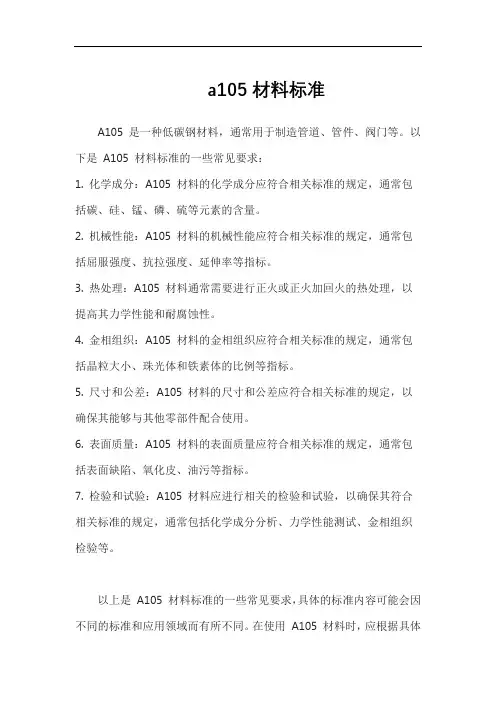 a105 材料标准

A105 是一种低碳钢材料，通常用于制造管道、管件、阀门等。以下是 A105 材料标准的一些常见要求：

1. 化学成分：A105 材料的化学成分应符合相关标准的规定，通常包括碳、硅、锰、磷、硫等元素的含量。

2. 机械性能：A105 材料的机械性能应符合相关标准的规定，通常包括屈服强度、抗拉强度、延伸率等指标。

3. 热处理：A105 材料通常需要进行正火或正火加回火的热处理，以提高其力学性能和耐腐蚀性。

4. 金相组织：A105 材料的金相组织应符合相关标准的规定，通常包括晶粒大小、珠光体和铁素体的比例等指标。

5. 尺寸和公差：A105 材料的尺寸和公差应符合相关标准的规定，以确保其能够与其他零部件配合使用。

6. 表面质量：A105 材料的表面质量应符合相关标准的规定，通常包括表面缺陷、氧化皮、油污等指标。

7. 检验和试验：A105 材料应进行相关的检验和试验，以确保其符合相关标准的规定，通常包括化学成分分析、力学性能测试、金相组织检验等。

以上是 A105 材料标准的一些常见要求，具体的标准内容可能会因不同的标准和应用领域而有所不同。在使用 A105 材料时，应根据具体